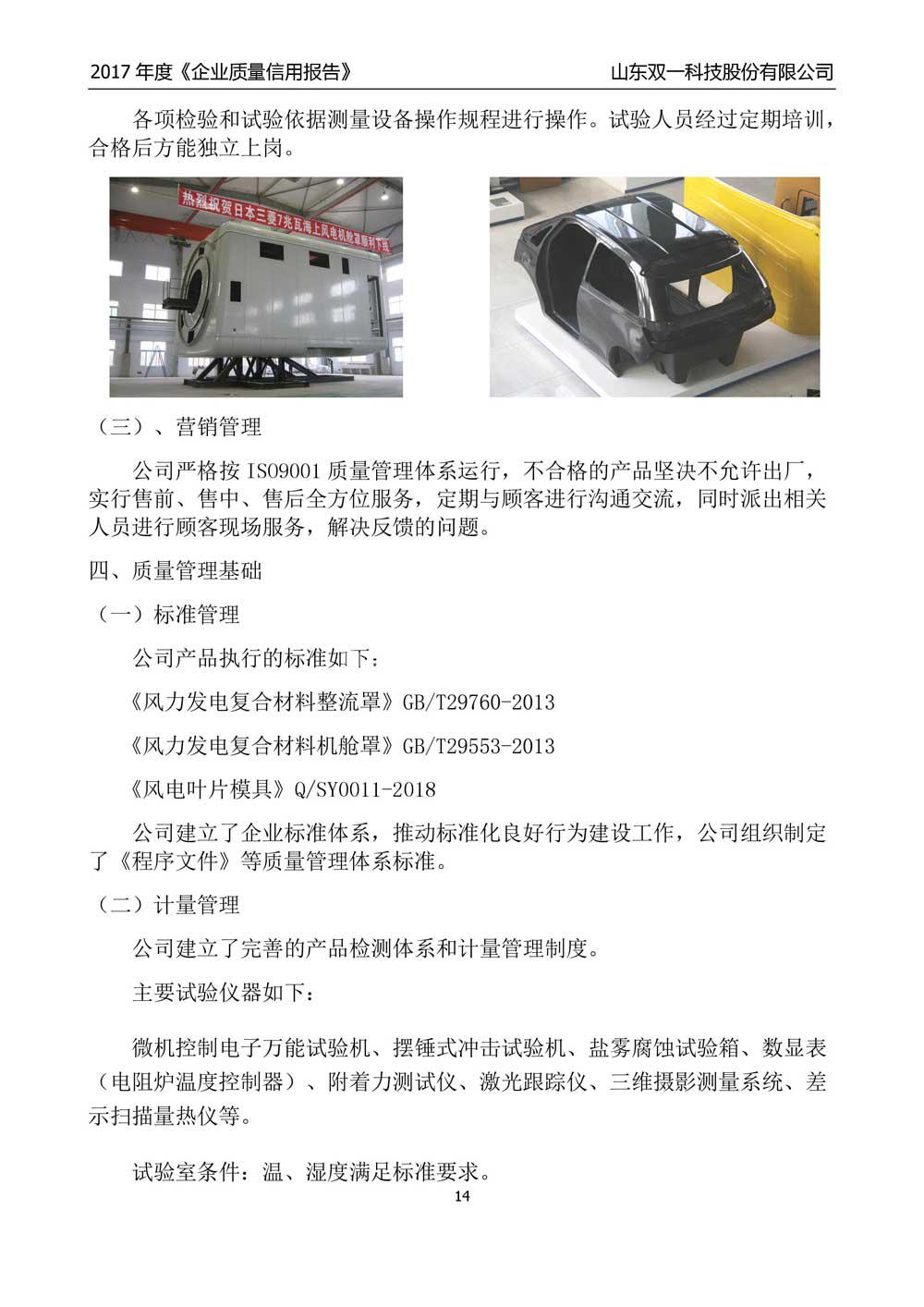 2017 年度《企业质量信用报告》 山东双一科技股份有限公司

各项检验和试验依据测量设备操作规程进行操作。试验人员经过定期培训，合格后方能独立上岗。

热烈祝贺日本三菱7兆瓦海上风电机舱罩顺利下线

（三）、营销管理

公司严格按 ISO9001 质量管理体系运行，不合格的产品坚决不允许出厂，实行售前、售中、售后全方位服务，定期与顾客进行沟通交流，同时派出相关人员进行顾客现场服务，解决反馈的问题。

四、质量管理基础

（一）标准管理

公司产品执行的标准如下：

《风力发电复合材料整流罩》GB/T29760-2013

《风力发电复合材料机舱罩》GB/T29553-2013

《风电叶片模具》Q/SY0011-2018

公司建立了企业标准体系，推动标准化良好行为建设工作，公司组织制定了《程序文件》等质量管理体系标准。

（二）计量管理

公司建立了完善的产品检测体系和计量管理制度。

主要试验仪器如下：

微机控制电子万能试验机、摆锤式冲击试验机、盐雾腐蚀试验箱、数显表（电阻炉温度控制器）、附着力测试仪、激光跟踪仪、三维摄影测量系统、差示扫描量热仪等。

试验室条件：温、湿度满足标准要求。

14